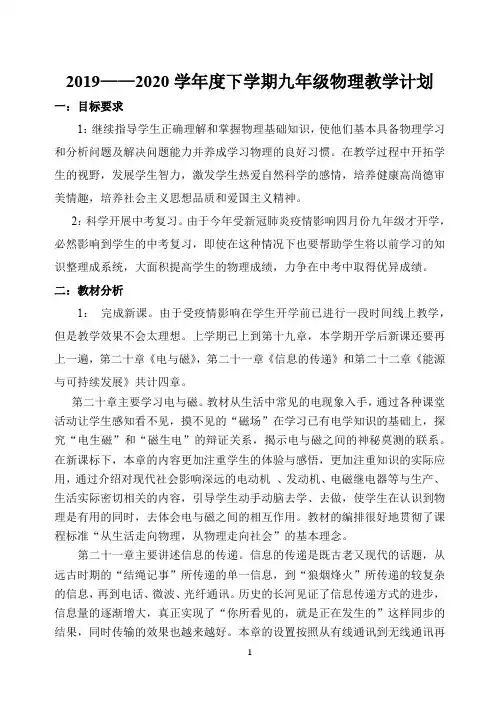 2019——2020 学年度下学期九年级物理教学计划

一：目标要求

1：继续指导学生正确理解和掌握物理基础知识，使他们基本具备物理学习和分析问题及解决问题能力并养成学习物理的良好习惯。在教学过程中开拓学生的视野，发展学生智力，激发学生热爱自然科学的感情，培养健康高尚德审美情趣，培养社会主义思想品质和爱国主义精神。

2：科学开展中考复习。由于今年受新冠肺炎疫情影响四月份九年级才开学，必然影响到学生的中考复习，即使在这种情况下也要帮助学生将以前学习的知识整理成系统，大面积提高学生的物理成绩，力争在中考中取得优异成绩。

二：教材分析

1：　完成新课。由于受疫情影响在学生开学前已进行一段时间线上教学，但是教学效果不会太理想。上学期已上到第十九章，本学期开学后新课还要再上一遍，第二十章《电与磁》，第二十一章《信息的传递》和第二十二章《能源与可持续发展》共计四章。

第二十章主要学习电与磁。教材从生活中常见的电现象入手，通过各种课堂活动让学生感知看不见，摸不见的“磁场”在学习已有电学知识的基础上，探究“电生磁”和“磁生电”的辩证关系，揭示电与磁之间的神秘莫测的联系。在新课标下，本章的内容更加注重学生的体验与感悟，更加注重知识的实际应用，通过介绍对现代社会影响深远的电动机 、发动机、电磁继电器等与生产、生活实际密切相关的内容，引导学生动手动脑去学、去做，使学生在认识到物理是有用的同时，去体会电与磁之间的相互作用。教材的编排很好地贯彻了课程标准“从生活走向物理，从物理走向社会”的基本理念。

第二十一章主要讲述信息的传递。信息的传递是既古老又现代的话题，从远古时期的“结绳记事”所传递的单一信息，到“狼烟烽火”所传递的较复杂的信息，再到电话、微波、光纤通讯。历史的长河见证了信息传递方式的进步，信息量的逐渐增大，真正实现了“你所看见的，就是正在发生的”这样同步的结果，同时传输的效果也越来越好。本章的设置按照从有线通讯到无线通讯再

1